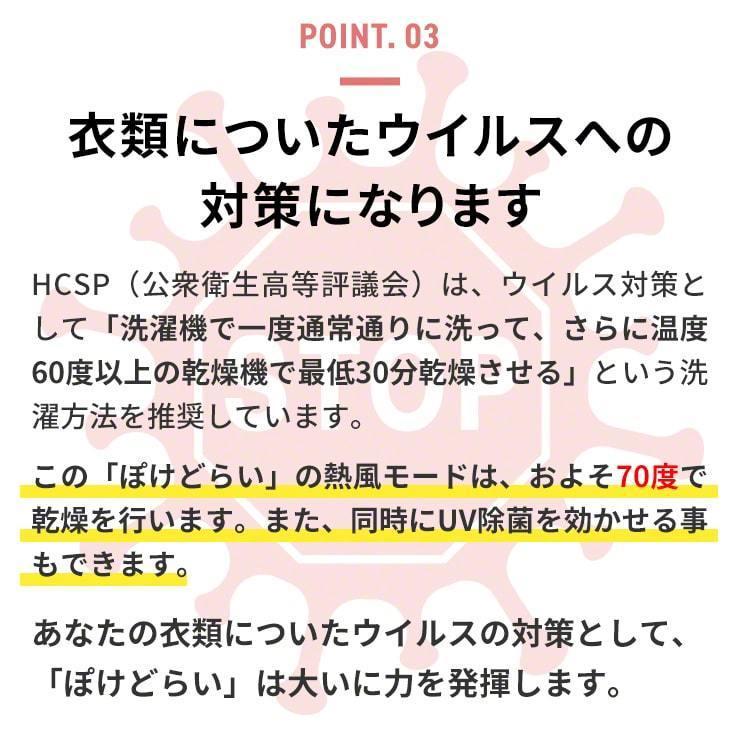 POINT. 03

衣類についたウイルスへの対策になります

HCSP（公衆衛生高等評議会）は、ウイルス対策として「洗濯機で一度通常通りに洗って、さらに温度60度以上の乾燥機で最低30分乾燥させる」という洗濯方法を推奨しています。

この「ぽけどらい」の熱風モードは、およそ70度で乾燥を行います。また、同時にUV除菌を効かせる事もできます。

あなたの衣類についたウイルスの対策として、「ぽけどらい」は大いに力を発揮します。

STOP